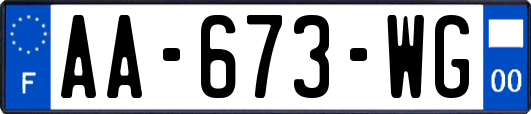 F

AA-673-WG

00